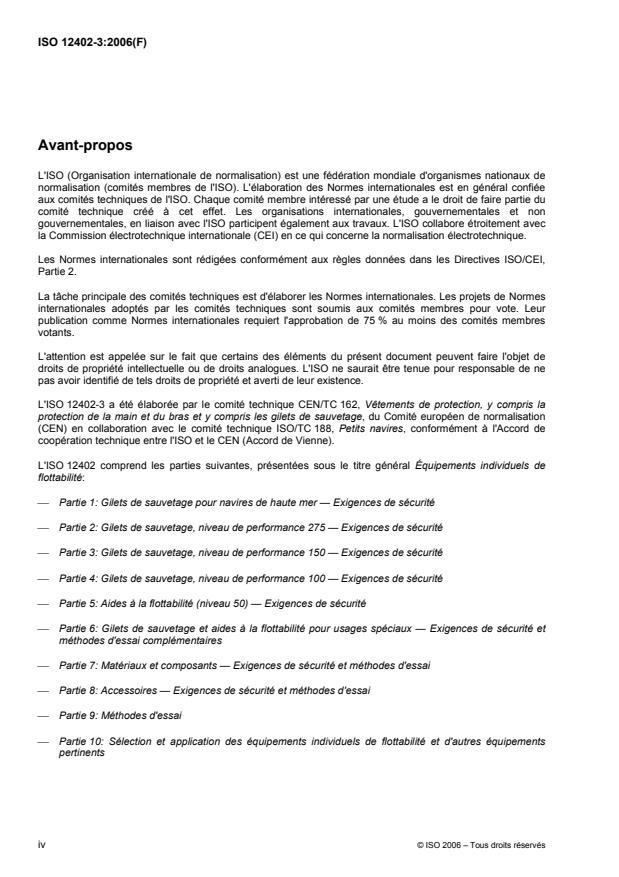 ISO 12402-3:2006(F)

Avant-propos

L'ISO (Organisation internationale de normalisation) est une fédération mondiale d'organismes nationaux de normalisation (comités membres de l'ISO). L'élaboration des Normes internationales est en général confiée aux comités techniques de l'ISO. Chaque comité membre intéressé par une étude a le droit de faire partie du comité technique créé à cet effet. Les organisations internationales, gouvernementales et non gouvernementales, en liaison avec l'ISO participent également aux travaux. L'ISO collabore étroitement avec la Commission électrotechnique internationale (CEI) en ce qui concerne la normalisation électrotechnique.

Les Normes internationales sont rédigées conformément aux règles données dans les Directives ISO/CEI, Partie 2.

La tâche principale des comités techniques est d'élaborer les Normes internationales. Les projets de Normes internationales adoptés par les comités techniques sont soumis aux comités membres pour vote. Leur publication comme Normes internationales requiert l'approbation de 75 % au moins des comités membres votants.

L'attention est appelée sur le fait que certains des éléments du présent document peuvent faire l'objet de droits de propriété intellectuelle ou de droits analogues. L'ISO ne saurait être tenue pour responsable de ne pas avoir identifié de tels droits de propriété et averti de leur existence.

L'ISO 12402-3 a été élaborée par le comité technique CEN/TC 162, Vêtements de protection, y compris la protection de la main et du bras et y compris les gilets de sauvetage, du Comité européen de normalisation (CEN) en collaboration avec le comité technique ISO/TC 188, Petits navires, conformément à l'Accord de coopération technique entre l'ISO et le CEN (Accord de Vienne).

L'ISO 12402 comprend les parties suivantes, présentées sous le titre général Équipements individuels de flottabilité:

— Partie 1: Gilets de sauvetage pour navires de haute mer — Exigences de sécurité

— Partie 2: Gilets de sauvetage, niveau de performance 275 — Exigences de sécurité

— Partie 3: Gilets de sauvetage, niveau de performance 150 — Exigences de sécurité

— Partie 4: Gilets de sauvetage, niveau de performance 100 — Exigences de sécurité

— Partie 5: Aides à la flottabilité (niveau 50) — Exigences de sécurité

— Partie 6: Gilets de sauvetage et aides à la flottabilité pour usages spéciaux — Exigences de sécurité et méthodes d'essai complémentaires

— Partie 7: Matériaux et composants — Exigences de sécurité et méthodes d'essai

— Partie 8: Accessoires — Exigences de sécurité et méthodes d'essai

— Partie 9: Méthodes d'essai

— Partie 10: Sélection et application des équipements individuels de flottabilité et d'autres équipements pertinents

iv

© ISO 2006 – Tous droits réservés